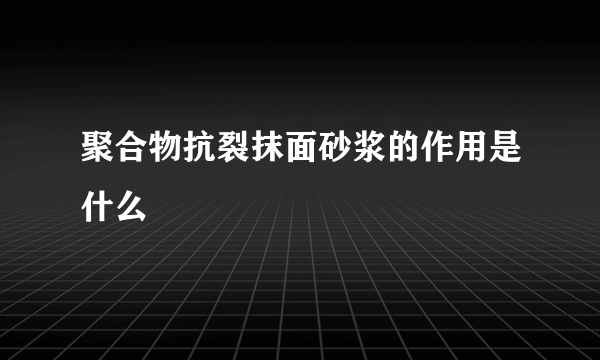 聚合物抗裂抹面砂浆的作用是什么